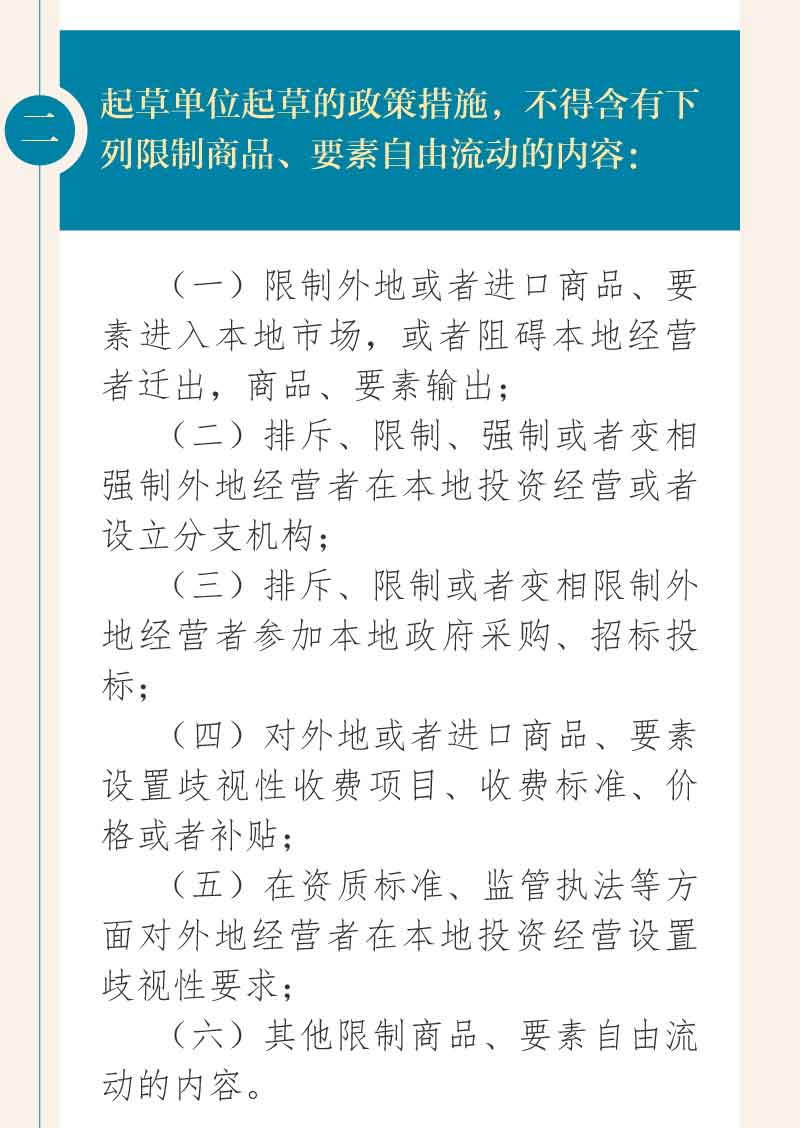 二

起草单位起草的政策措施，不得含有下列限制商品、要素自由流动的内容：

（一）限制外地或者进口商品、要素进入本地市场，或者阻碍本地经营者迁出，商品、要素输出；

（二）排斥、限制、强制或者变相强制外地经营者在本地投资经营或者设立分支机构；

（三）排斥、限制或者变相限制外地经营者参加本地政府采购、招标投标；

（四）对外地或者进口商品、要素设置歧视性收费项目、收费标准、价格或者补贴；

（五）在资质标准、监管执法等方面对外地经营者在本地投资经营设置歧视性要求；

（六）其他限制商品、要素自由流动的内容。